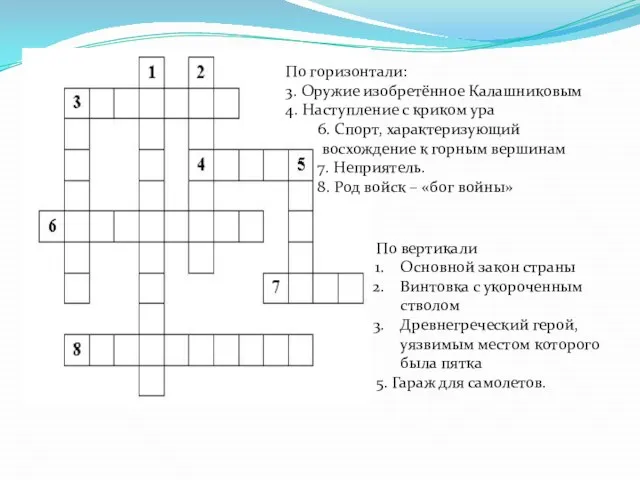 1
2
3
4
5
6
7
8

По горизонтали:
3. Оружие изобретённое Калашниковым
4. Наступление с криком ура
6. Спорт, характеризующий восхождение к горным вершинам
7. Неприятель.
8. Род войск – «бог войны»

По вертикали
1. Основной закон страны
2. Винтовка с укороченным стволом
3. Древнегреческий герой, уязвимым местом которого была пятка
5. Гараж для самолетов.